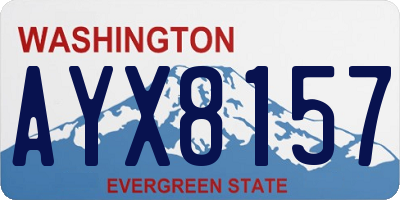 WASHINGTON

AYX8157

EVERGREEN STATE